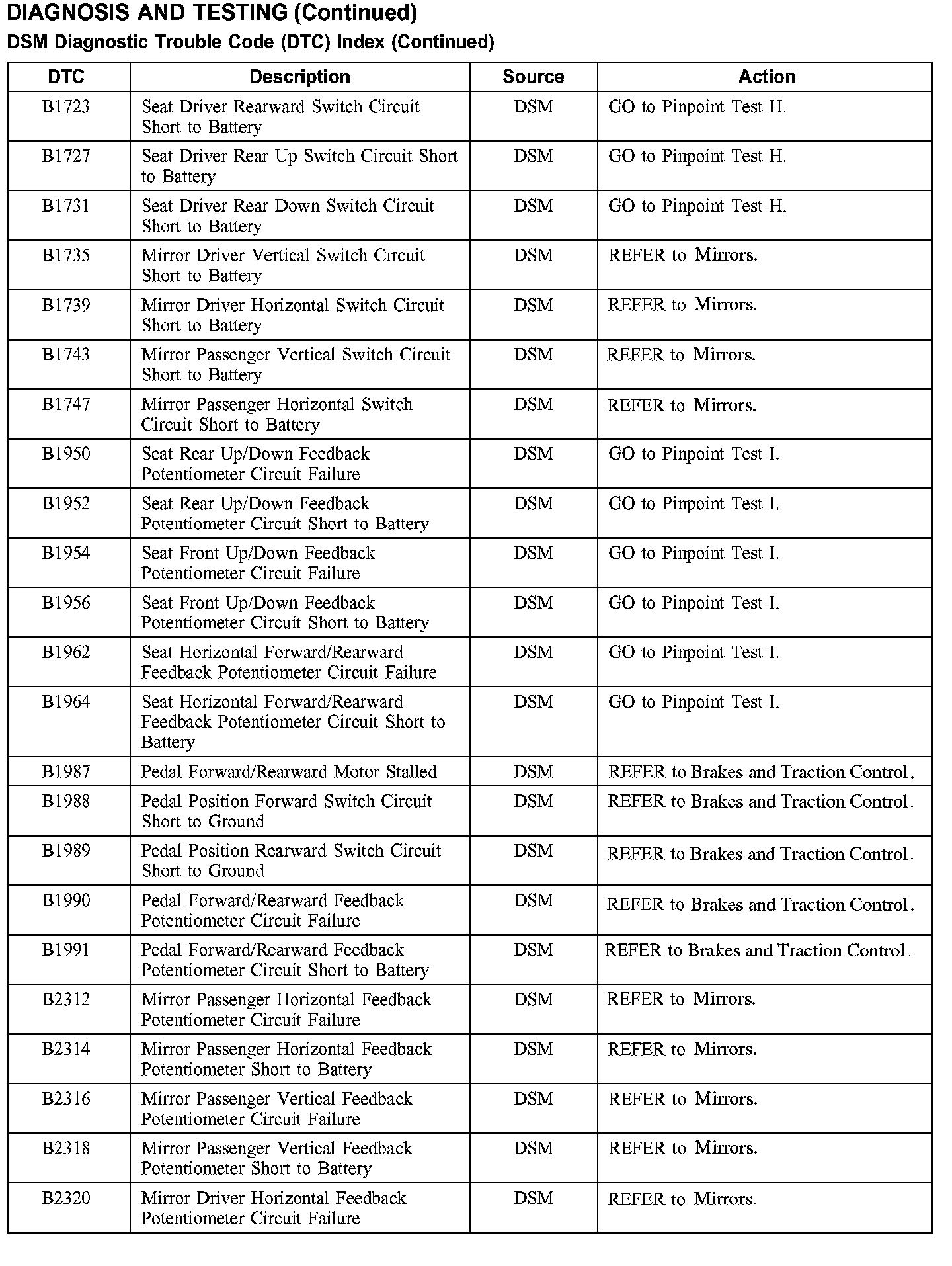 DIAGNOSIS AND TESTING (Continued)

DSM Diagnostic Trouble Code (DTC) Index (Continued)

| DTC | Description | Source | Action |
|---|---|---|---|
| B1723 | Seat Driver Rearward Switch Circuit Short to Battery | DSM | GO to Pinpoint Test H. |
| B1727 | Seat Driver Rear Up Switch Circuit Short to Battery | DSM | GO to Pinpoint Test H. |
| B1731 | Seat Driver Rear Down Switch Circuit Short to Battery | DSM | GO to Pinpoint Test H. |
| B1735 | Mirror Driver Vertical Switch Circuit Short to Battery | DSM | REFER to Mirrors. |
| B1739 | Mirror Driver Horizontal Switch Circuit Short to Battery | DSM | REFER to Mirrors. |
| B1743 | Mirror Passenger Vertical Switch Circuit Short to Battery | DSM | REFER to Mirrors. |
| B1747 | Mirror Passenger Horizontal Switch Circuit Short to Battery | DSM | REFER to Mirrors. |
| B1950 | Seat Rear Up/Down Feedback Potentiometer Circuit Failure | DSM | GO to Pinpoint Test I. |
| B1952 | Seat Rear Up/Down Feedback Potentiometer Circuit Short to Battery | DSM | GO to Pinpoint Test I. |
| B1954 | Seat Front Up/Down Feedback Potentiometer Circuit Failure | DSM | GO to Pinpoint Test I. |
| B1956 | Seat Front Up/Down Feedback Potentiometer Circuit Short to Battery | DSM | GO to Pinpoint Test I. |
| B1962 | Seat Horizontal Forward/Rearward Feedback Potentiometer Circuit Failure | DSM | GO to Pinpoint Test I. |
| B1964 | Seat Horizontal Forward/Rearward Feedback Potentiometer Circuit Short to Battery | DSM | GO to Pinpoint Test I. |
| B1987 | Pedal Forward/Rearward Motor Stalled | DSM | REFER to Brakes and Traction Control. |
| B1988 | Pedal Position Forward Switch Circuit Short to Ground | DSM | REFER to Brakes and Traction Control. |
| B1989 | Pedal Position Rearward Switch Circuit Short to Ground | DSM | REFER to Brakes and Traction Control. |
| B1990 | Pedal Forward/Rearward Feedback Potentiometer Circuit Failure | DSM | REFER to Brakes and Traction Control. |
| B1991 | Pedal Forward/Rearward Feedback Potentiometer Circuit Short to Battery | DSM | REFER to Brakes and Traction Control. |
| B2312 | Mirror Passenger Horizontal Feedback Potentiometer Circuit Failure | DSM | REFER to Mirrors. |
| B2314 | Mirror Passenger Horizontal Feedback Potentiometer Short to Battery | DSM | REFER to Mirrors. |
| B2316 | Mirror Passenger Vertical Feedback Potentiometer Circuit Failure | DSM | REFER to Mirrors. |
| B2318 | Mirror Passenger Vertical Feedback Potentiometer Short to Battery | DSM | REFER to Mirrors. |
| B2320 | Mirror Driver Horizontal Feedback Potentiometer Circuit Failure | DSM | REFER to Mirrors. |